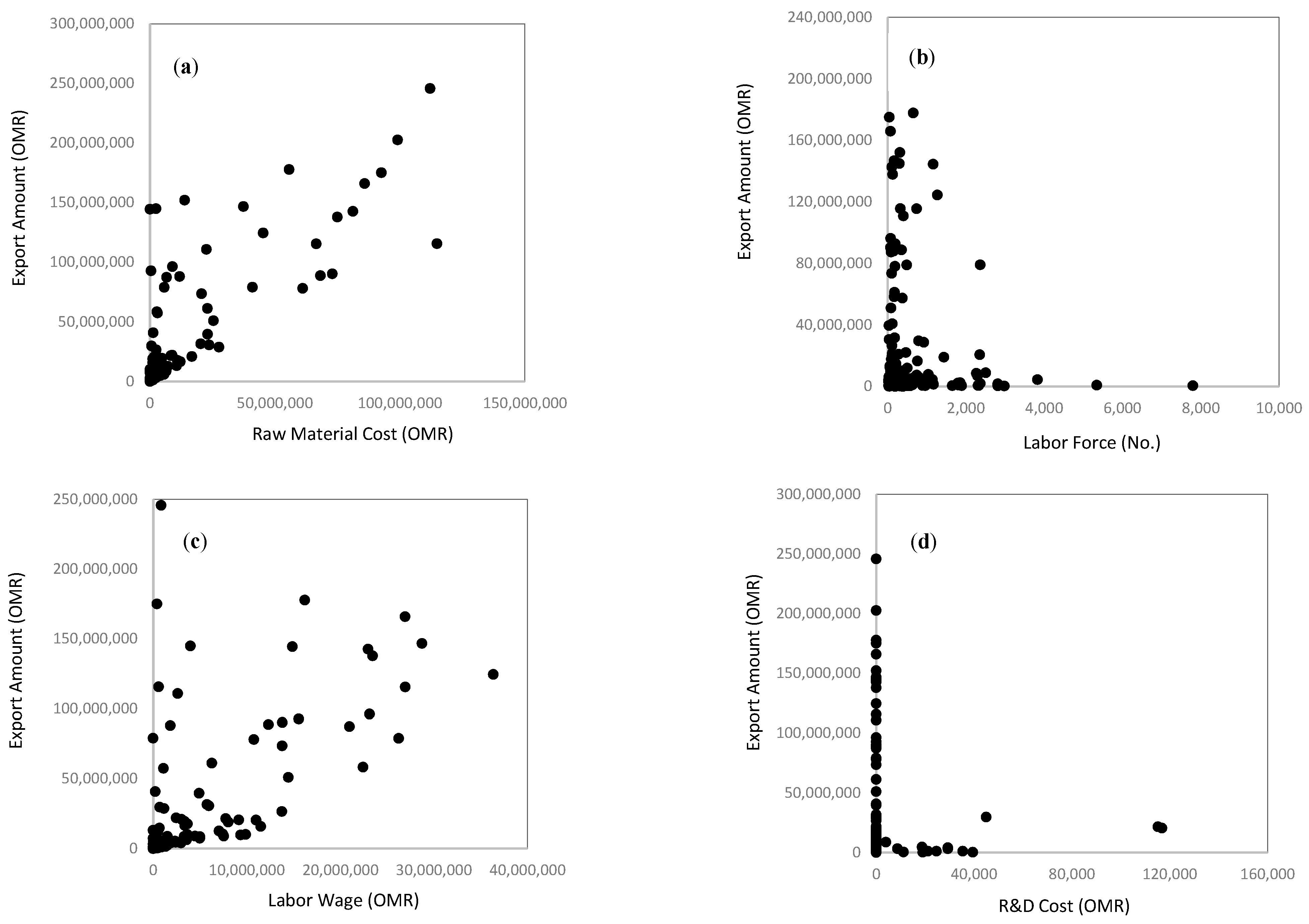 (a)

Export Amount (OMR)

300,000,000
250,000,000
200,000,000
150,000,000
100,000,000
50,000,000
0

0
50,000,000
100,000,000
150,000,000

Raw Material Cost (OMR)

(b)

Export Amount (OMR)

240,000,000
200,000,000
160,000,000
120,000,000
80,000,000
40,000,000
0

0
2,000
4,000
6,000
8,000
10,000

Labor Force (No.)

(c)

Export Amount (OMR)

250,000,000
200,000,000
150,000,000
100,000,000
50,000,000
0

0
10,000,000
20,000,000
30,000,000
40,000,000

Labor Wage (OMR)

(d)

Export Amount (OMR)

300,000,000
250,000,000
200,000,000
150,000,000
100,000,000
50,000,000
0

0
40,000
80,000
120,000
160,000

R&D Cost (OMR)